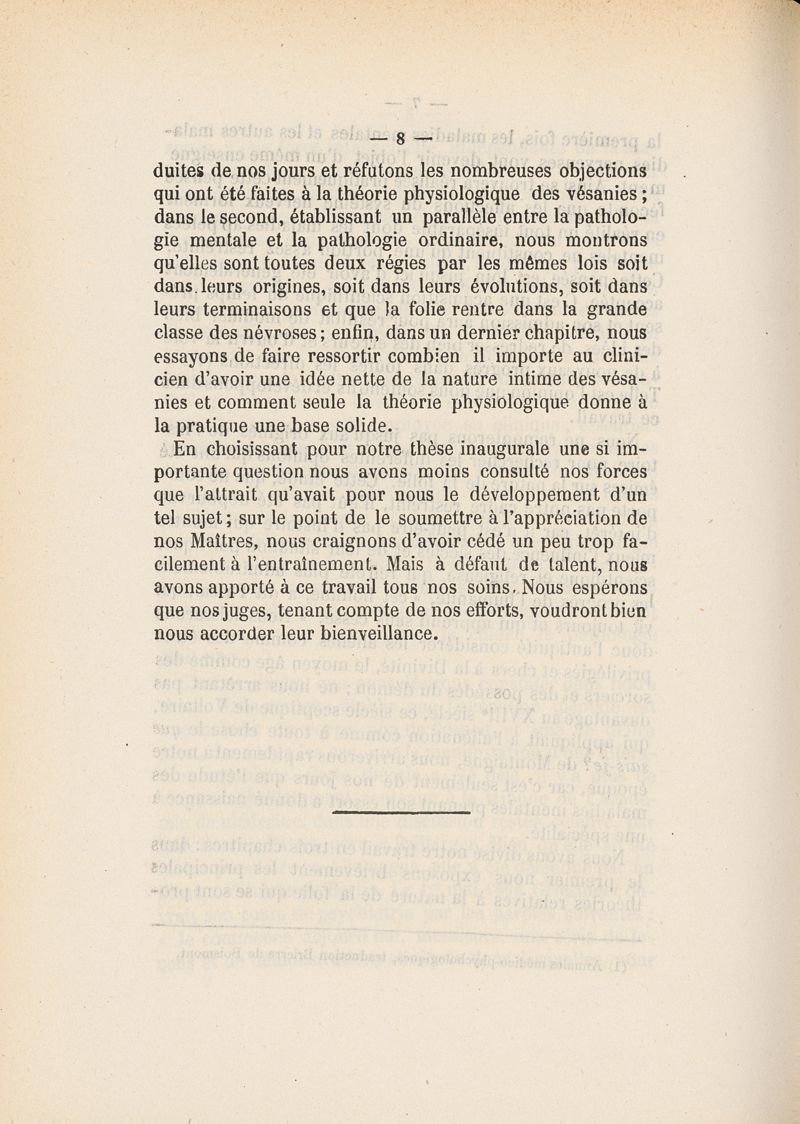 — 8 —

duites de nos jours et réfutons les nombreuses objections qui ont été faites à la théorie physiologique des vésanies ; dans le second, établissant un parallèle entre la pathologie mentale et la pathologie ordinaire, nous montrons qu'elles sont toutes deux régies par les mêmes lois soit dans leurs origines, soit dans leurs évolutions, soit dans leurs terminaisons et que la folie rentre dans la grande classe des névroses ; enfin, dans un dernier chapitre, nous essayons de faire ressortir combien il importe au clinicien d'avoir une idée nette de la nature intime des vésanies et comment seule la théorie physiologique donne à la pratique une base solide.

En choisissant pour notre thèse inaugurale une si importante question nous avons moins consulté nos forces que l'attrait qu'avait pour nous le développement d'un tel sujet ; sur le point de le soumettre à l'appréciation de nos Maîtres, nous craignons d'avoir cédé un peu trop facilement à l'entraînement. Mais à défaut de talent, nous avons apporté à ce travail tous nos soins. Nous espérons que nos juges, tenant compte de nos efforts, voudront bien nous accorder leur bienveillance.